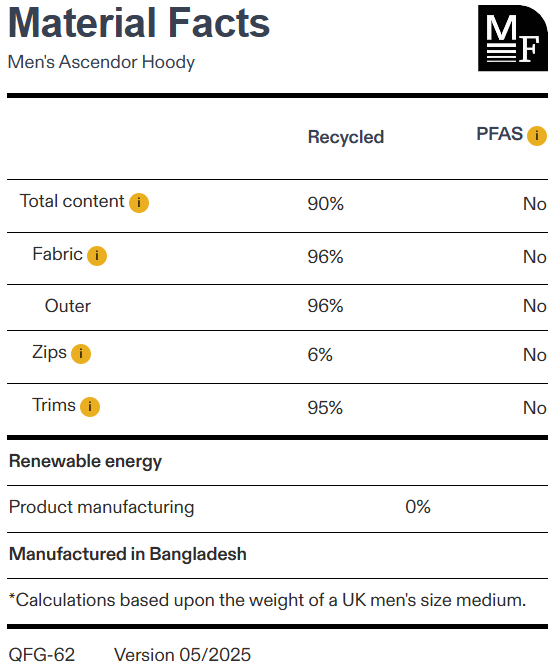 Material Facts

Men's Ascendor Hoody

MF

| | Recycled | PFAS i |
|---|---|---|
| Total content i | 90% | No |
| Fabric i | 96% | No |
| Outer | 96% | No |
| Zips i | 6% | No |
| Trims i | 95% | No |

Renewable energy

Product manufacturing 0%

Manufactured in Bangladesh

*Calculations based upon the weight of a UK men's size medium.

QFG-62 Version 05/2025